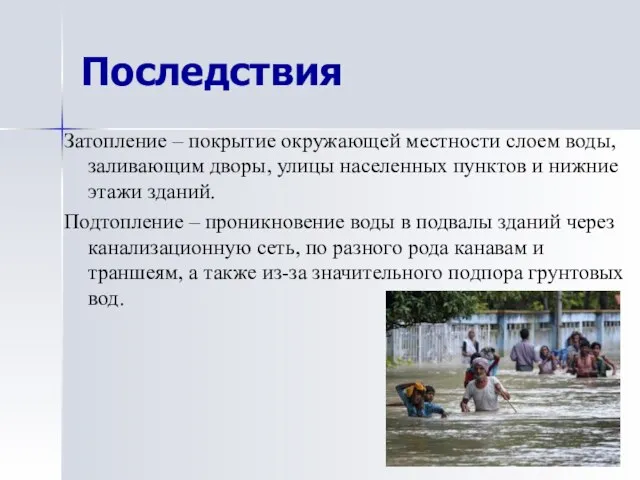 Последствия

Затопление – покрытие окружающей местности слоем воды, заливающим дворы, улицы населенных пунктов и нижние этажи зданий.

Подтопление – проникновение воды в подвалы зданий через канализационную сеть, по разного рода канавам и траншеям, а также из-за значительного подпора грунтовых вод.